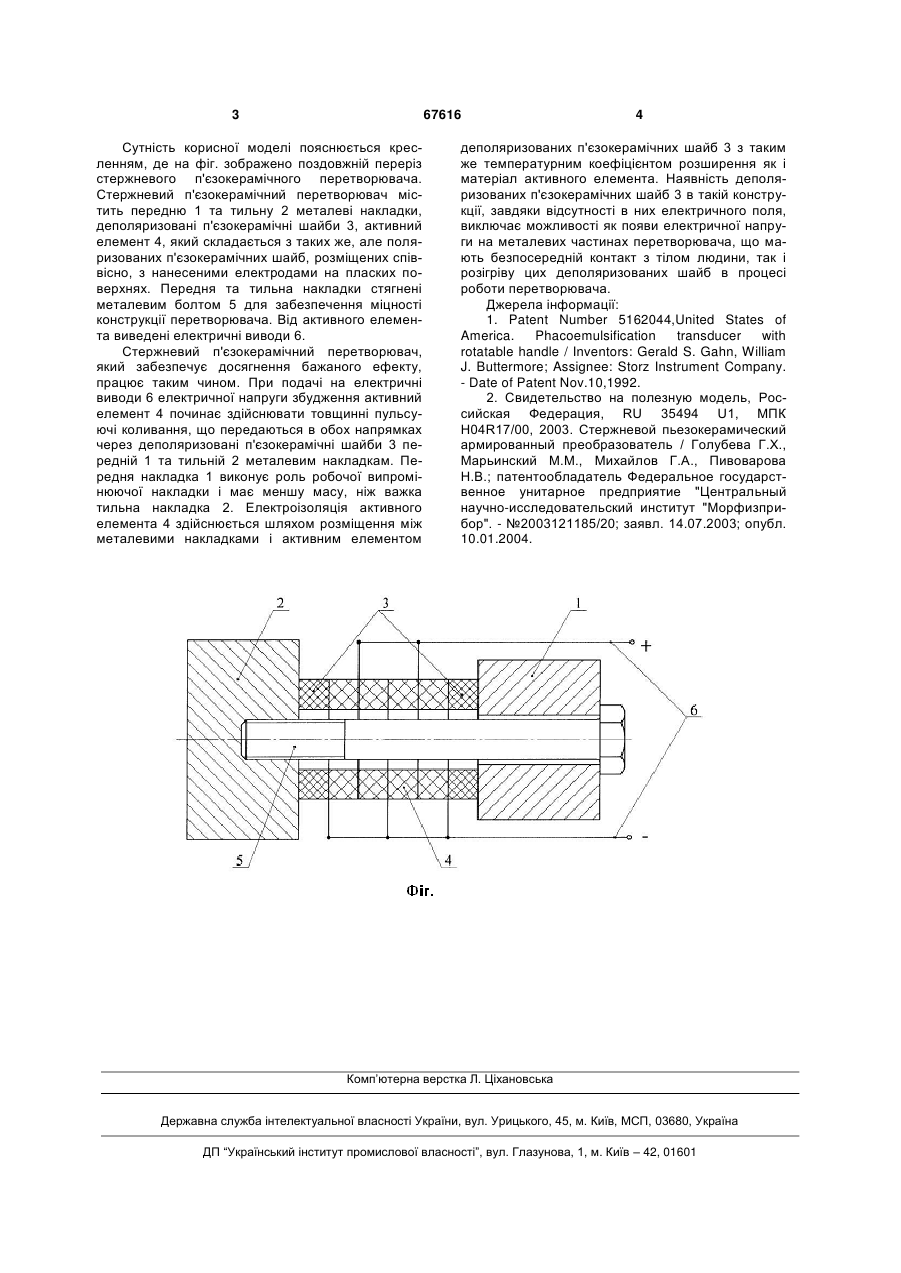 3 67616 4

Сутність корисної моделі пояснюється кресленням, де на фіг. зображено поздовжній переріз стержневого п'єзокерамічного перетворювача. Стержневий п'єзокерамічний перетворювач містить передню 1 та тильну 2 металеві накладки, деполяризовані п'єзокерамічні шайби 3, активний елемент 4, який складається з таких же, але поляризованих п'єзокерамічних шайб, розміщених співвісно, з нанесеними електродами на пласких поверхнях. Передня та тильна накладки стягнені металевим болтом 5 для забезпечення міцності конструкції перетворювача. Від активного елемента виведені електричні виводи 6.

Стержневий п'єзокерамічний перетворювач, який забезпечує досягнення бажаного ефекту, працює таким чином. При подачі на електричні виводи 6 електричної напруги збудження активний елемент 4 починає здійснювати товщинні пульсуючі коливання, що передаються в обох напрямках через деполяризовані п'єзокерамічні шайби 3 передній 1 та тильній 2 металевим накладкам. Передня накладка 1 виконує роль робочої випромінюючої накладки і має меншу масу, ніж важка тильна накладка 2. Електроізоляція активного елемента 4 здійснюється шляхом розміщення між металевими накладками і активним елементом деполяризованих п'єзокерамічних шайб 3 з таким же температурним коефіцієнтом розширення як і матеріал активного елемента. Наявність деполяризованих п'єзокерамічних шайб 3 в такій конструкції, завдяки відсутності в них електричного поля, виключає можливості як появи електричної напруги на металевих частинах перетворювача, що мають безпосередній контакт з тілом людини, так і розігріву цих деполяризованих шайб в процесі роботи перетворювача.

Джерела інформації:

1. Patent Number 5162044,United States of America. Phacoemulsification transducer with rotatable handle / Inventors: Gerald S. Gahn, William J. Buttermore; Assignee: Storz Instrument Company. - Date of Patent Nov.10,1992.

2. Свидетельство на полезную модель, Российская Федерация, RU 35494 U1, МПК H04R17/00, 2003. Стержневой пьезокерамический армированный преобразователь / Голубева Г.Х., Марьинский М.М., Михайлов Г.А., Пивоварова Н.В.; патентообладатель Федеральное государственное унитарное предприятие "Центральный научно-исследовательский институт "Морфизприбор". - №2003121185/20; заявл. 14.07.2003; опубл. 10.01.2004.

2 3 1 + 6 - 5 4

Фіг.

Комп'ютерна верстка Л. Ціхановська

Державна служба інтелектуальної власності України, вул. Урицького, 45, м. Київ, МСП, 03680, Україна

ДП "Український інститут промислової власності", вул. Глазунова, 1, м. Київ – 42, 01601